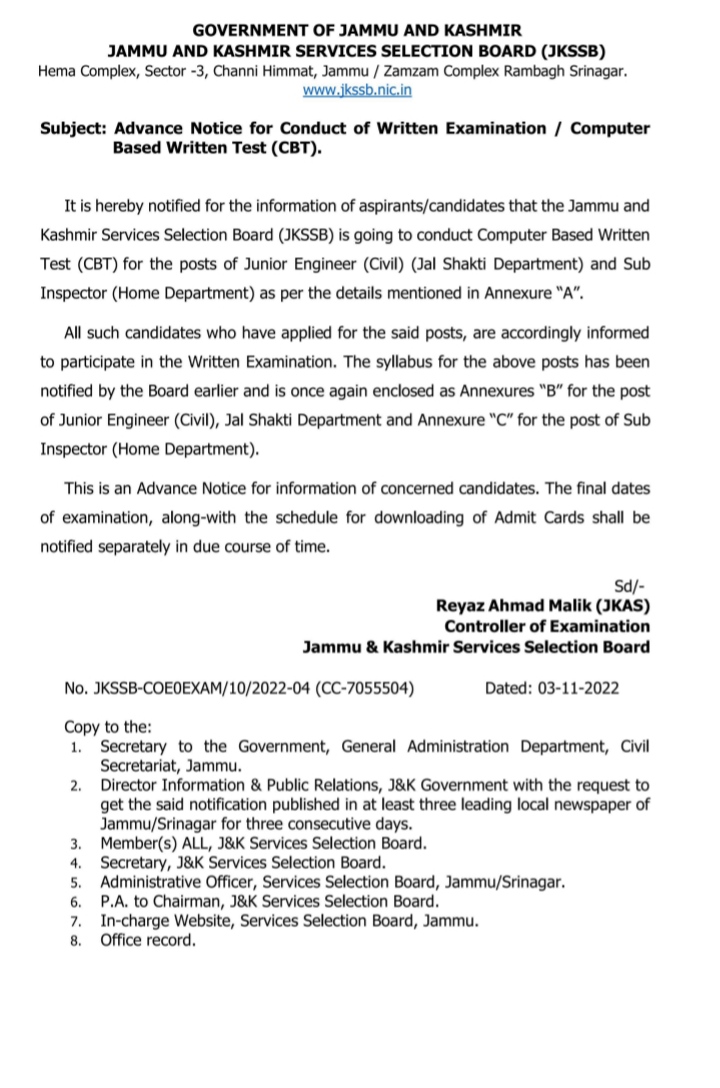 GOVERNMENT OF JAMMU AND KASHMIR
JAMMU AND KASHMIR SERVICES SELECTION BOARD (JKSSB)
Hema Complex, Sector -3, Channi Himmat, Jammu / Zamzam Complex Rambagh Srinagar.
www.jkssb.nic.in

Subject: Advance Notice for Conduct of Written Examination / Computer Based Written Test (CBT).

It is hereby notified for the information of aspirants/candidates that the Jammu and Kashmir Services Selection Board (JKSSB) is going to conduct Computer Based Written Test (CBT) for the posts of Junior Engineer (Civil) (Jal Shakti Department) and Sub Inspector (Home Department) as per the details mentioned in Annexure "A".

All such candidates who have applied for the said posts, are accordingly informed to participate in the Written Examination. The syllabus for the above posts has been notified by the Board earlier and is once again enclosed as Annexures "B" for the post of Junior Engineer (Civil), Jal Shakti Department and Annexure "C" for the post of Sub Inspector (Home Department).

This is an Advance Notice for information of concerned candidates. The final dates of examination, along-with the schedule for downloading of Admit Cards shall be notified separately in due course of time.

Sd/-
Reyaz Ahmad Malik (JKAS)
Controller of Examination
Jammu & Kashmir Services Selection Board

No. JKSSB-COE0EXAM/10/2022-04 (CC-7055504) Dated: 03-11-2022

Copy to the:
1. Secretary to the Government, General Administration Department, Civil Secretariat, Jammu.
2. Director Information & Public Relations, J&K Government with the request to get the said notification published in at least three leading local newspaper of Jammu/Srinagar for three consecutive days.
3. Member(s) ALL, J&K Services Selection Board.
4. Secretary, J&K Services Selection Board.
5. Administrative Officer, Services Selection Board, Jammu/Srinagar.
6. P.A. to Chairman, J&K Services Selection Board.
7. In-charge Website, Services Selection Board, Jammu.
8. Office record.